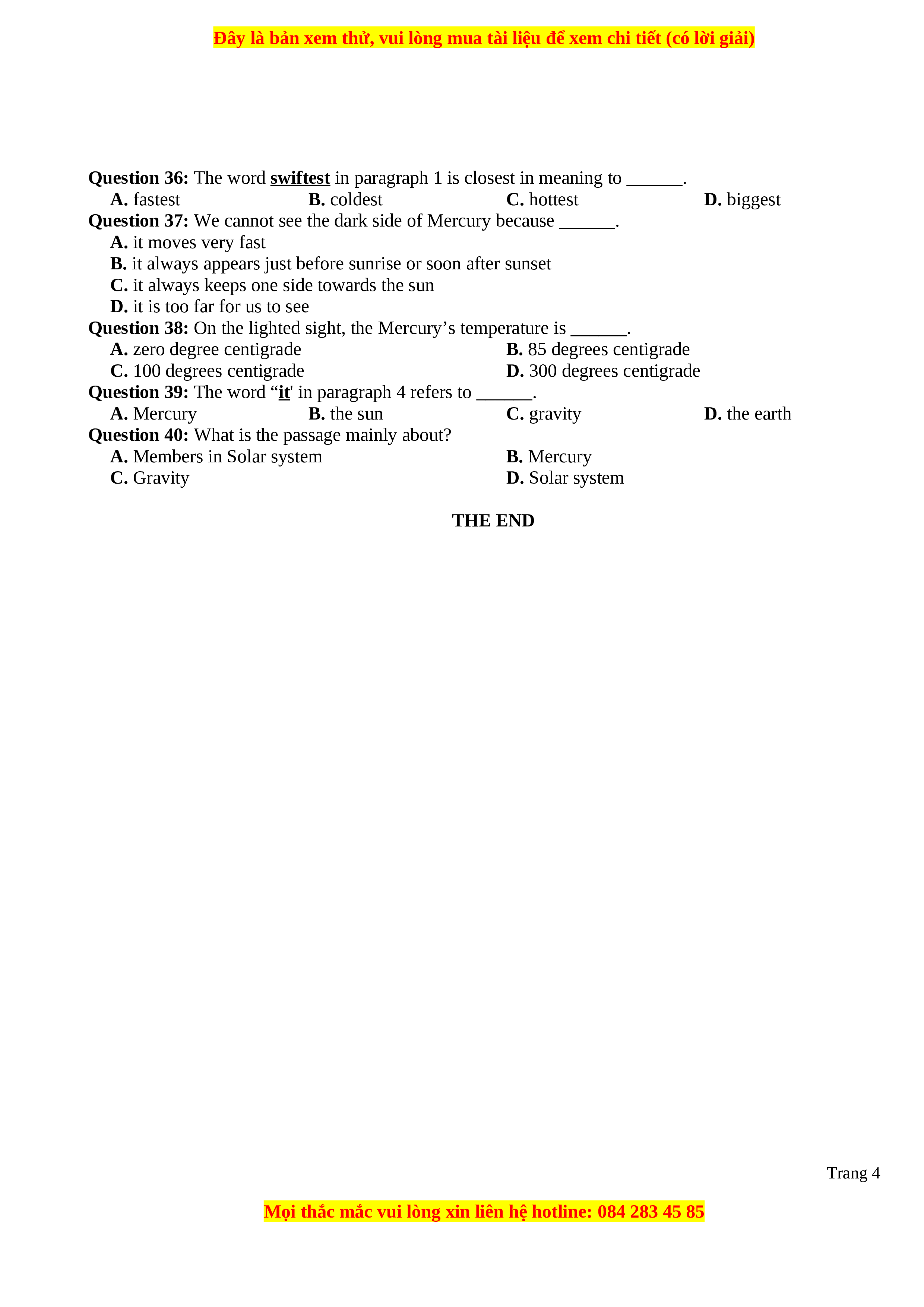 Đây là bản xem thử, vui lòng mua tài liệu để xem chi tiết (có lời giải)

Question 36: The word swiftest in paragraph 1 is closest in meaning to ______.
A. fastest
B. coldest
C. hottest
D. biggest

Question 37: We cannot see the dark side of Mercury because ______.
A. it moves very fast
B. it always appears just before sunrise or soon after sunset
C. it always keeps one side towards the sun
D. it is too far for us to see

Question 38: On the lighted sight, the Mercury’s temperature is ______.
A. zero degree centigrade
B. 85 degrees centigrade
C. 100 degrees centigrade
D. 300 degrees centigrade

Question 39: The word “it' in paragraph 4 refers to ______.
A. Mercury
B. the sun
C. gravity
D. the earth

Question 40: What is the passage mainly about?
A. Members in Solar system
B. Mercury
C. Gravity
D. Solar system

THE END

Trang 4

Mọi thắc mắc vui lòng xin liên hệ hotline: 084 283 45 85